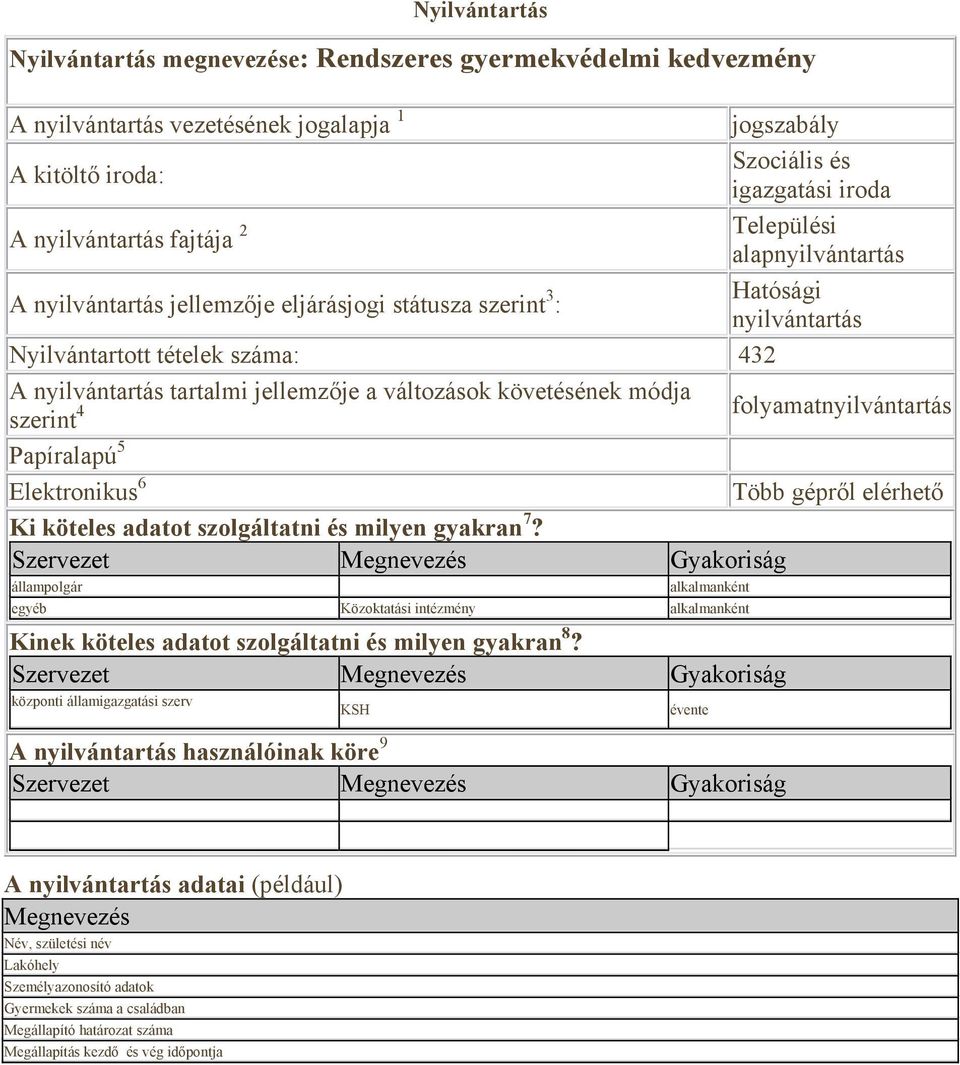 Nyilvántartás

Nyilvántartás megnevezése: Rendszeres gyermekvédelmi kedvezmény

| | |
|---|---|
| A nyilvántartás vezetésének jogalapja $^1$ | jogszabály |
| A kitöltő iroda: | Szociális és igazgatási iroda |
| A nyilvántartás fajtája $^2$ | Települési alapnyilvántartás |
| A nyilvántartás jellemzője eljárásjogi státusza szerint$^3$: | Hatósági nyilvántartás |
| Nyilvántartott tételek száma: | 432 |
| A nyilvántartás tartalmi jellemzője a változások követésének módja szerint$^4$ | folyamatnyilvántartás |
| Papíralapú$^5$ | |
| Elektronikus$^6$ | Több gépről elérhető |

Ki köteles adatot szolgáltatni és milyen gyakran$^7$?

| Szervezet | Megnevezés | Gyakoriság |
|---|---|---|
| állampolgár | | alkalmanként |
| egyéb | Közoktatási intézmény | alkalmanként |

Kinek köteles adatot szolgáltatni és milyen gyakran$^8$?

| Szervezet | Megnevezés | Gyakoriság |
|---|---|---|
| központi államigazgatási szerv | KSH | évente |

A nyilvántartás használóinak köre$^9$

| Szervezet | Megnevezés | Gyakoriság |
|---|---|---|
| | | |
| | | |

A nyilvántartás adatai (például)

| Megnevezés |
|---|
| Név, születési név |
| Lakóhely |
| Személyazonosító adatok |
| Gyermekek száma a családban |
| Megállapító határozat száma |
| Megállapítás kezdő és vég időpontja |